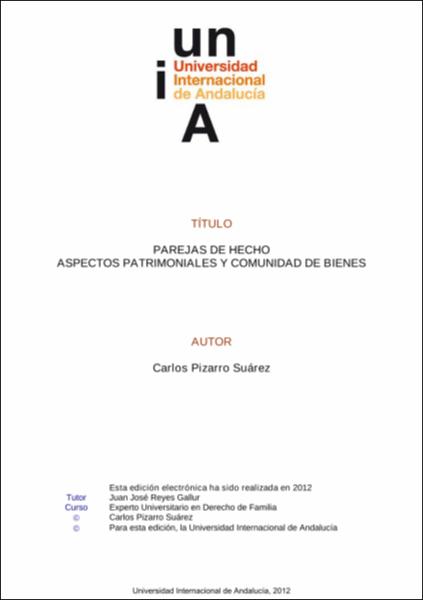 un
i
Universidad
Internacional
de Andalucía
A

TÍTULO

PAREJAS DE HECHO
ASPECTOS PATRIMONIALES Y COMUNIDAD DE BIENES

AUTOR

Carlos Pizarro Suárez

Esta edición electrónica ha sido realizada en 2012
Tutor Juan José Reyes Gallur
Curso Experto Universitario en Derecho de Familia
© Carlos Pizarro Suárez
© Para esta edición, la Universidad Internacional de Andalucía

Universidad Internacional de Andalucía, 2012